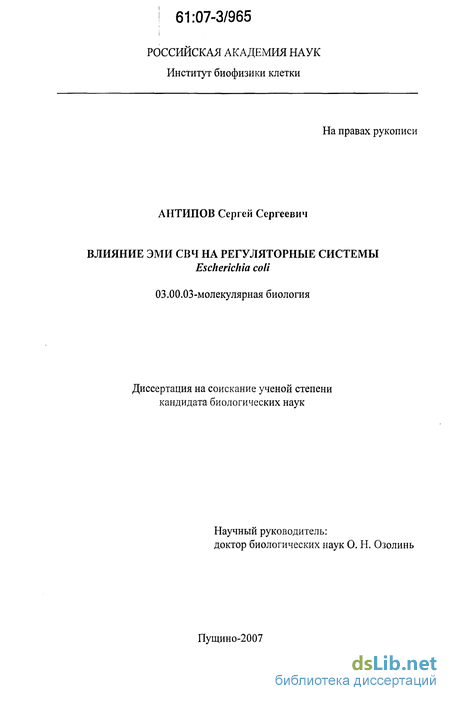 61:07-3/965

РОССИЙСКАЯ АКАДЕМИЯ НАУК
Институт биофизики клетки

На правах рукописи

АНТИПОВ Сергей Сергеевич

ВЛИЯНИЕ ЭМИ СВЧ НА РЕГУЛЯТОРНЫЕ СИСТЕМЫ
Escherichia coli

03.00.03-молекулярная биология

Диссертация на соискание ученой степени
кандидата биологических наук

Научный руководитель:
доктор биологических наук О. Н. Озолинь

Пущино-2007

dsLib.net
библиотека диссертаций